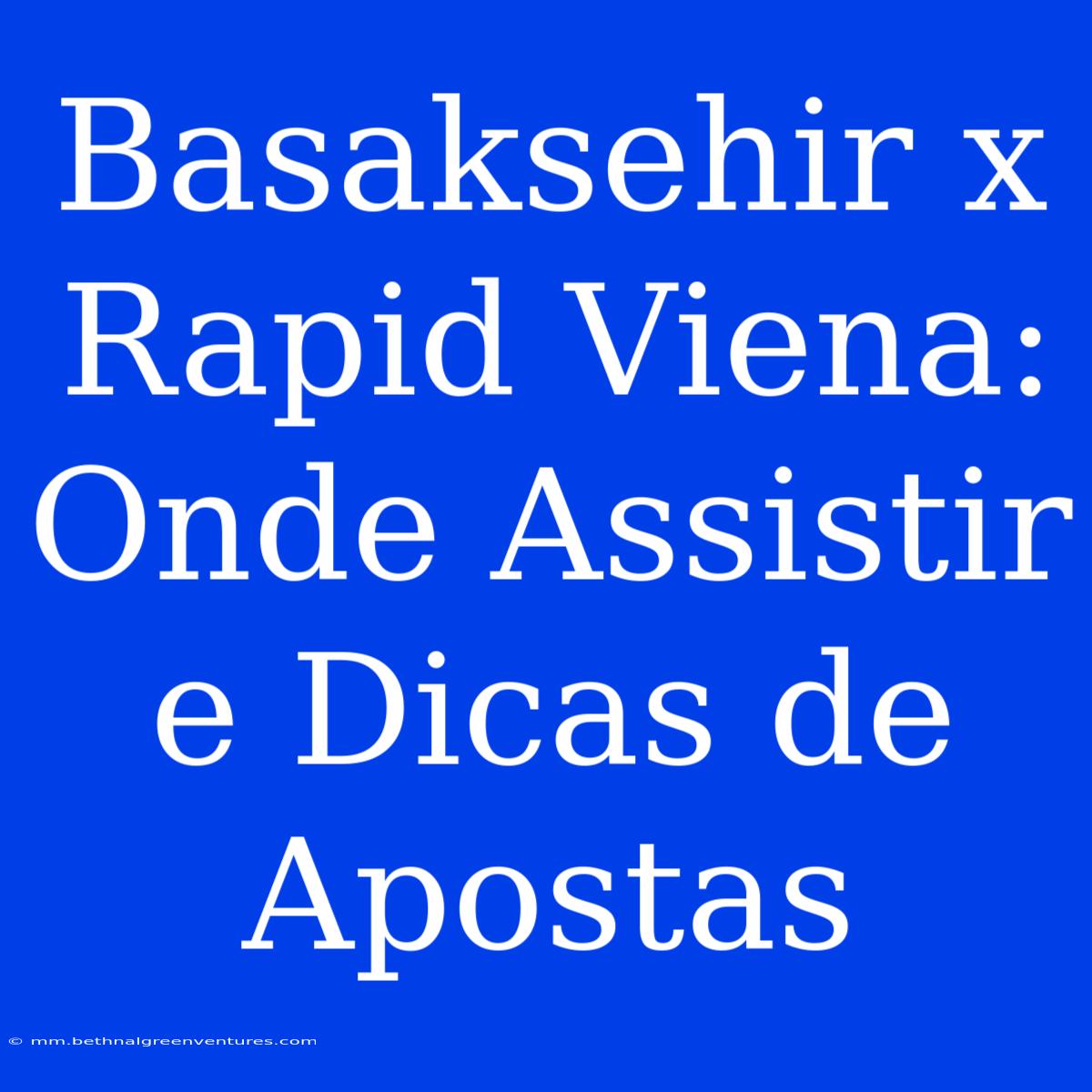 Basaksehir x Rapid Viena: Onde Assistir e Dicas de Apostas

© mm.bethnalgreenventures.com